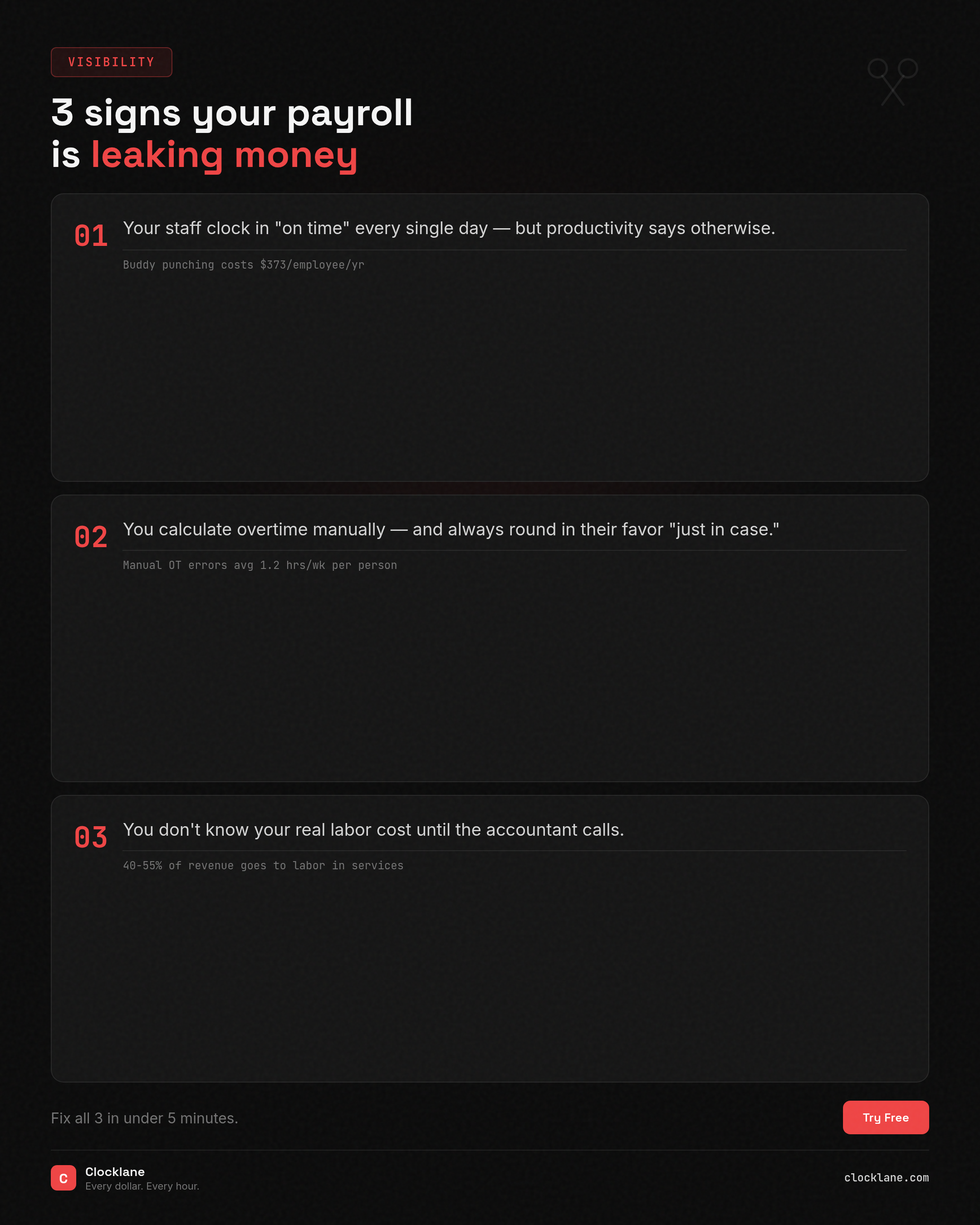 VISIBILITY

3 signs your payroll is leaking money

01 Your staff clock in "on time" every single day — but productivity says otherwise.

Buddy punching costs $373/employee/yr

02 You calculate overtime manually — and always round in their favor "just in case."

Manual OT errors avg 1.2 hrs/wk per person

03 You don't know your real labor cost until the accountant calls.

40-55% of revenue goes to labor in services

Fix all 3 in under 5 minutes.

Try Free

C Clocklane
Every dollar. Every hour.

clocklane.com